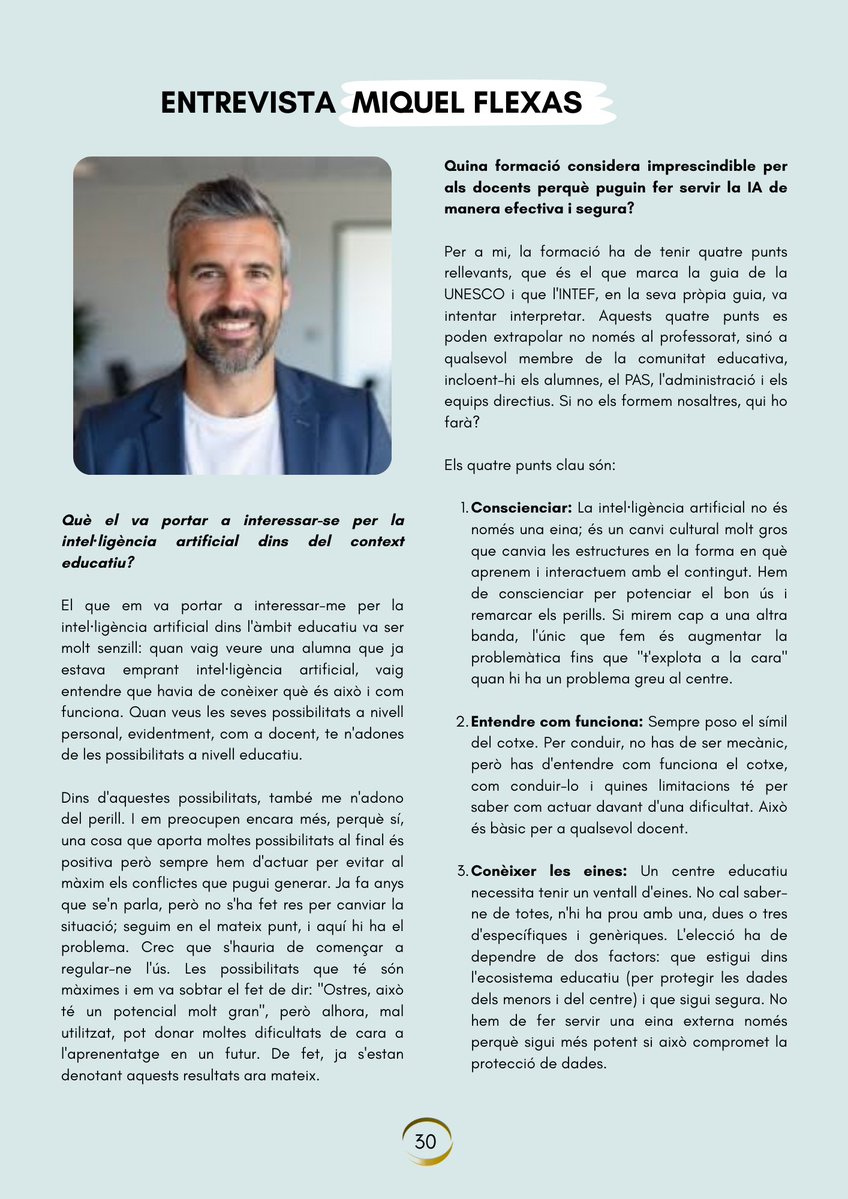 ENTREVISTA MIQUEL FLEXAS

Què el va portar a interessar-se per la intel·ligència artificial dins del context educatiu?

El que em va portar a interessar-me per la intel·ligència artificial dins l'àmbit educatiu va ser molt senzill: quan vaig veure una alumna que ja estava emprant intel·ligència artificial, vaig entendre que havia de conèixer què és això i com funciona. Quan veus les seves possibilitats a nivell personal, evidentment, com a docent, te n'adones de les possibilitats a nivell educatiu.

Dins d'aquestes possibilitats, també me n'adono del perill. I em preocupen encara més, perquè sí, una cosa que aporta moltes possibilitats al final és positiva però sempre hem d'actuar per evitar al màxim els conflictes que pugui generar. Ja fa anys que se'n parla, però no s'ha fet res per canviar la situació; seguim en el mateix punt, i aquí hi ha el problema. Crec que s'hauria de començar a regular-ne l'ús. Les possibilitats que té són màximes i em va sobtar el fet de dir: "Ostres, això té un potencial molt gran", però alhora, mal utilitzat, pot donar moltes dificultats de cara a l'aprenentatge en un futur. De fet, ja s'estan denotant aquests resultats ara mateix.

Quina formació considera imprescindible per als docents perquè puguin fer servir la IA de manera efectiva i segura?

Per a mi, la formació ha de tenir quatre punts rellevants, que és el que marca la guia de la UNESCO i que l'INTEF, en la seva pròpia guia, va intentar interpretar. Aquests quatre punts es poden extrapolar no només al professorat, sinó a qualsevol membre de la comunitat educativa, incloent-hi els alumnes, el PAS, l'administració i els equips directius. Si no els formem nosaltres, qui ho farà?

Els quatre punts clau són:

1. Conscienciar: La intel·ligència artificial no és només una eina; és un canvi cultural molt gros que canvia les estructures en la forma en què aprenem i interactuem amb el contingut. Hem de conscienciar per potenciar el bon ús i remarcar els perills. Si mirem cap a una altra banda, l'únic que fem és augmentar la problemàtica fins que "t'explota a la cara" quan hi ha un problema greu al centre.

2. Entendre com funciona: Sempre poso el símil del cotxe. Per conduir, no has de ser mecànic, però has d'entendre com funciona el cotxe, com conduir-lo i quines limitacions té per saber com actuar davant d'una dificultat. Això és bàsic per a qualsevol docent.

3. Conèixer les eines: Un centre educatiu necessita tenir un ventall d'eines. No cal saber-ne de totes, n'hi ha prou amb una, dues o tres d'específiques i genèriques. L'elecció ha de dependre de dos factors: que estigui dins l'ecosistema educatiu (per protegir les dades dels menors i del centre) i que sigui segura. No hem de fer servir una eina externa només perquè sigui més potent si això compromet la protecció de dades.

30